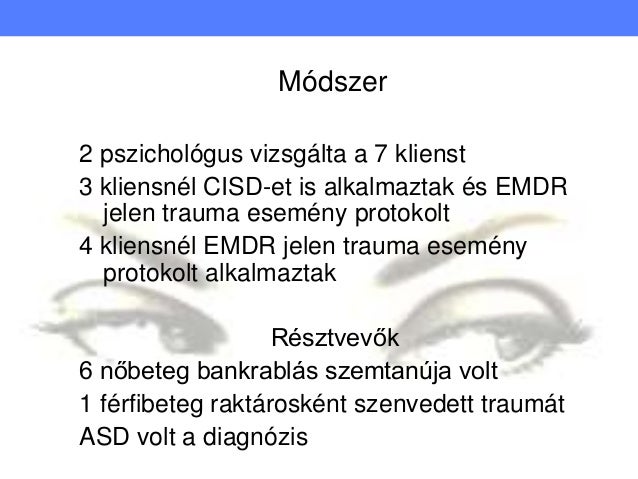 Módszer

2 pszichológus vizsgálta a 7 klienst

3 kliensnél CISD-et is alkalmaztak és EMDR jelen trauma esemény protokolt

4 kliensnél EMDR jelen trauma esemény protokolt alkalmaztak

Résztvevők

6 nőbeteg bankrablás szemtanúja volt

1 férfibeteg raktárosként szenvedett traumát

ASD volt a diagnózis